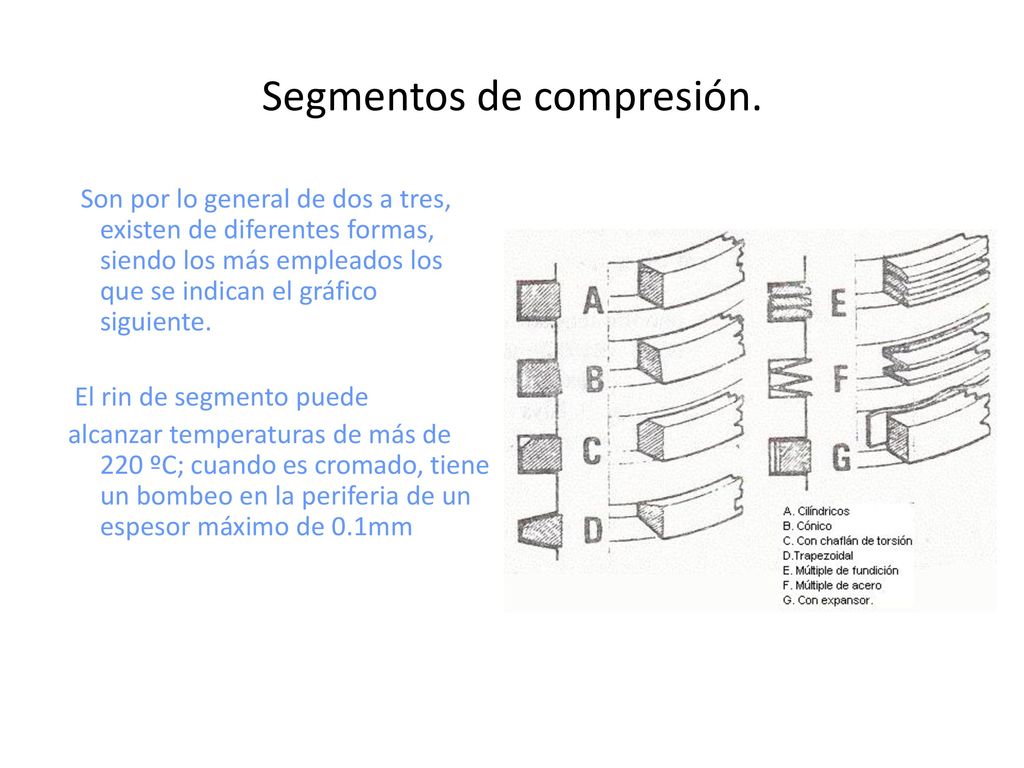 Segmentos de compresión.

Son por lo general de dos a tres, existen de diferentes formas, siendo los más empleados los que se indican el gráfico siguiente.

El rin de segmento puede alcanzar temperaturas de más de 220 ºC; cuando es cromado, tiene un bombeo en la periferia de un espesor máximo de 0.1mm

A
B
C
D
E
F
G

A. Cilíndricos
B. Cónico
C. Con chaflán de torsión
D.Trapezoidal
E. Múltiple de fundición
F. Múltiple de acero
G. Con expansor.